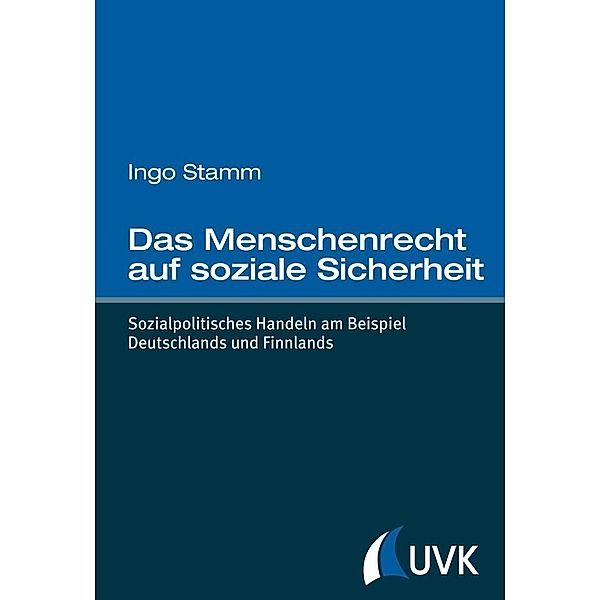 Ingo Stamm

Das Menschenrecht auf soziale Sicherheit

Sozialpolitisches Handeln am Beispiel Deutschlands und Finnlands

UVK